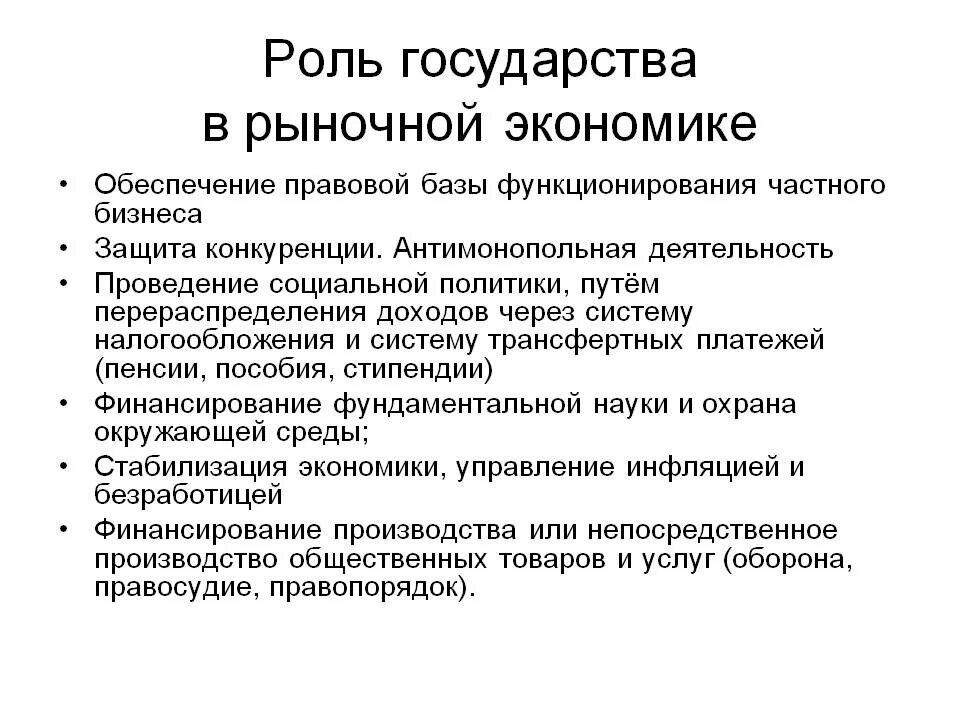 Роль государства в рыночной экономике

• Обеспечение правовой базы функционирования частного бизнеса
• Защита конкуренции. Антимонопольная деятельность
• Проведение социальной политики, путём перераспределения доходов через систему налогообложения и систему трансфертных платежей (пенсии, пособия, стипендии)
• Финансирование фундаментальной науки и охрана окружающей среды;
• Стабилизация экономики, управление инфляцией и безработицей
• Финансирование производства или непосредственное производство общественных товаров и услуг (оборона, правосудие, правопорядок).